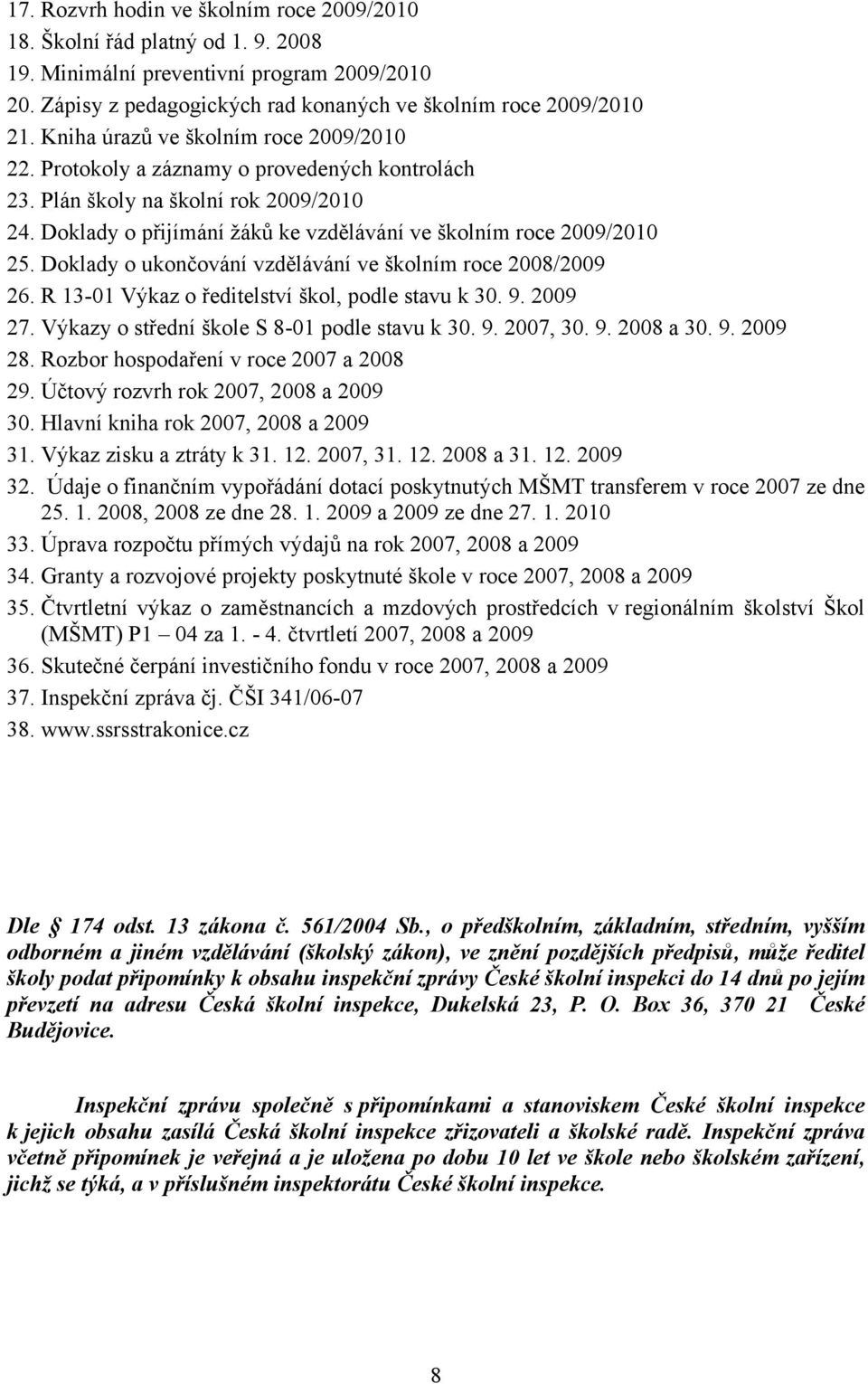 17. Rozvrh hodin ve školním roce 2009/2010
18. Školní řád platný od 1. 9. 2008
19. Minimální preventivní program 2009/2010
20. Zápisy z pedagogických rad konaných ve školním roce 2009/2010
21. Kniha úrazů ve školním roce 2009/2010
22. Protokoly a záznamy o provedených kontrolách
23. Plán školy na školní rok 2009/2010
24. Doklady o přijímání žáků ke vzdělávání ve školním roce 2009/2010
25. Doklady o ukončování vzdělávání ve školním roce 2008/2009
26. R 13-01 Výkaz o ředitelství škol, podle stavu k 30. 9. 2009
27. Výkazy o střední škole S 8-01 podle stavu k 30. 9. 2007, 30. 9. 2008 a 30. 9. 2009
28. Rozbor hospodaření v roce 2007 a 2008
29. Účtový rozvrh rok 2007, 2008 a 2009
30. Hlavní kniha rok 2007, 2008 a 2009
31. Výkaz zisku a ztráty k 31. 12. 2007, 31. 12. 2008 a 31. 12. 2009
32. Údaje o finančním vypořádání dotací poskytnutých MŠMT transferem v roce 2007 ze dne 25. 1. 2008, 2008 ze dne 28. 1. 2009 a 2009 ze dne 27. 1. 2010
33. Úprava rozpočtu přímých výdajů na rok 2007, 2008 a 2009
34. Granty a rozvojové projekty poskytnuté škole v roce 2007, 2008 a 2009
35. Čtvrtletní výkaz o zaměstnancích a mzdových prostředcích v regionálním školství Škol (MŠMT) P1 – 04 za 1. - 4. čtvrtletí 2007, 2008 a 2009
36. Skutečné čerpání investičního fondu v roce 2007, 2008 a 2009
37. Inspekční zpráva čj. ČŠI 341/06-07
38. www.ssrsstrakonice.cz

Dle § 174 odst. 13 zákona č. 561/2004 Sb., o předškolním, základním, středním, vyšším odborném a jiném vzdělávání (školský zákon), ve znění pozdějších předpisů, může ředitel školy podat připomínky k obsahu inspekční zprávy České školní inspekci do 14 dnů po jejím převzetí na adresu Česká školní inspekce, Dukelská 23, P. O. Box 36, 370 21 České Budějovice.

Inspekční zprávu společně s připomínkami a stanoviskem České školní inspekce k jejich obsahu zasílá Česká školní inspekce zřizovateli a školské radě. Inspekční zpráva včetně připomínek je veřejná a je uložena po dobu 10 let ve škole nebo školském zařízení, jichž se týká, a v příslušném inspektorátu České školní inspekce.

8